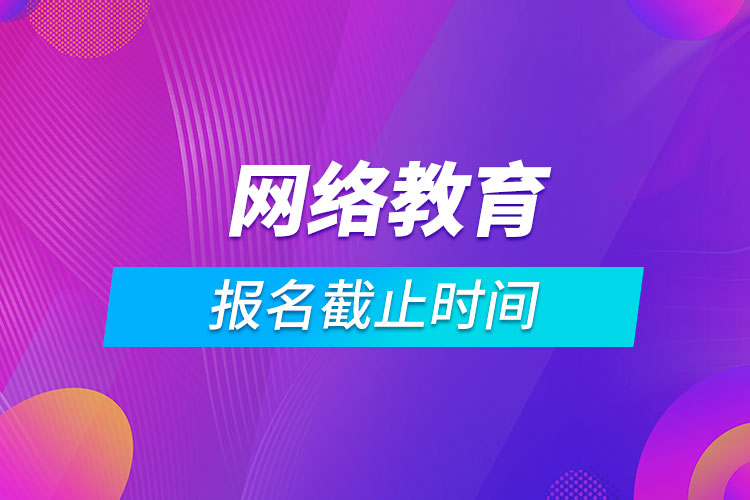 网络教育

报名截止时间